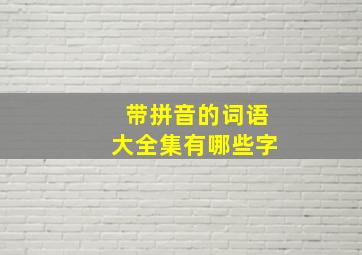 带拼音的词语
大全集有哪些字